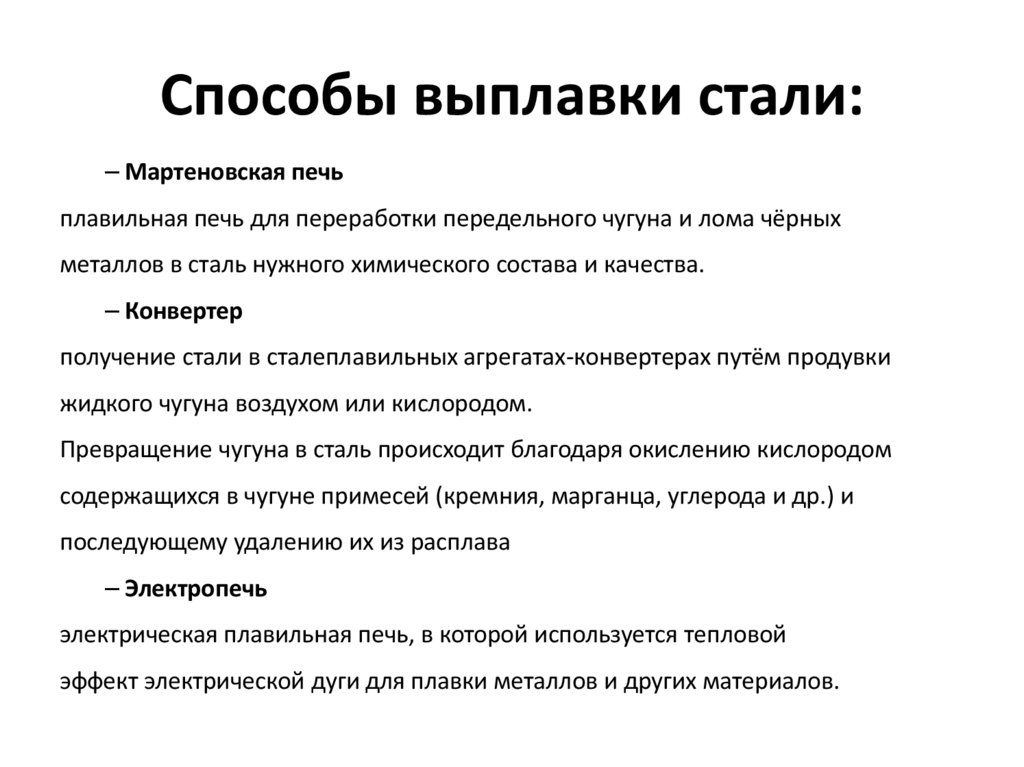 Способы выплавки стали:

– Мартеновская печь

плавильная печь для переработки передельного чугуна и лома чёрных металлов в сталь нужного химического состава и качества.

– Конвертер

получение стали в сталеплавильных агрегатах-конвертерах путём продувки жидкого чугуна воздухом или кислородом.

Превращение чугуна в сталь происходит благодаря окислению кислородом содержащихся в чугуне примесей (кремния, марганца, углерода и др.) и последующему удалению их из расплава

– Электропечь

электрическая плавильная печь, в которой используется тепловой эффект электрической дуги для плавки металлов и других материалов.